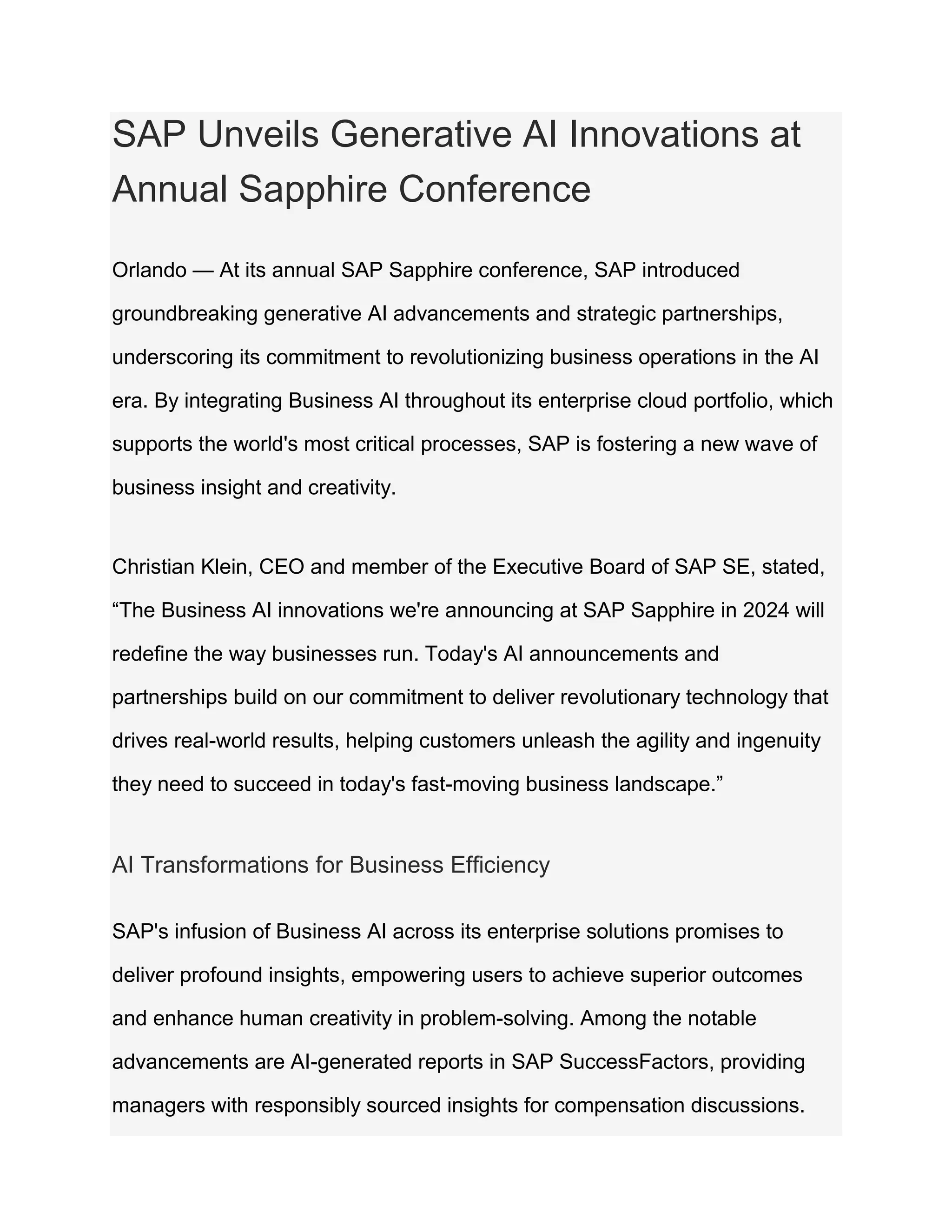 SAP Unveils Generative AI Innovations at Annual Sapphire Conference

Orlando — At its annual SAP Sapphire conference, SAP introduced groundbreaking generative AI advancements and strategic partnerships, underscoring its commitment to revolutionizing business operations in the AI era. By integrating Business AI throughout its enterprise cloud portfolio, which supports the world's most critical processes, SAP is fostering a new wave of business insight and creativity.

Christian Klein, CEO and member of the Executive Board of SAP SE, stated, “The Business AI innovations we're announcing at SAP Sapphire in 2024 will redefine the way businesses run. Today's AI announcements and partnerships build on our commitment to deliver revolutionary technology that drives real-world results, helping customers unleash the agility and ingenuity they need to succeed in today's fast-moving business landscape.”

AI Transformations for Business Efficiency

SAP's infusion of Business AI across its enterprise solutions promises to deliver profound insights, empowering users to achieve superior outcomes and enhance human creativity in problem-solving. Among the notable advancements are AI-generated reports in SAP SuccessFactors, providing managers with responsibly sourced insights for compensation discussions.